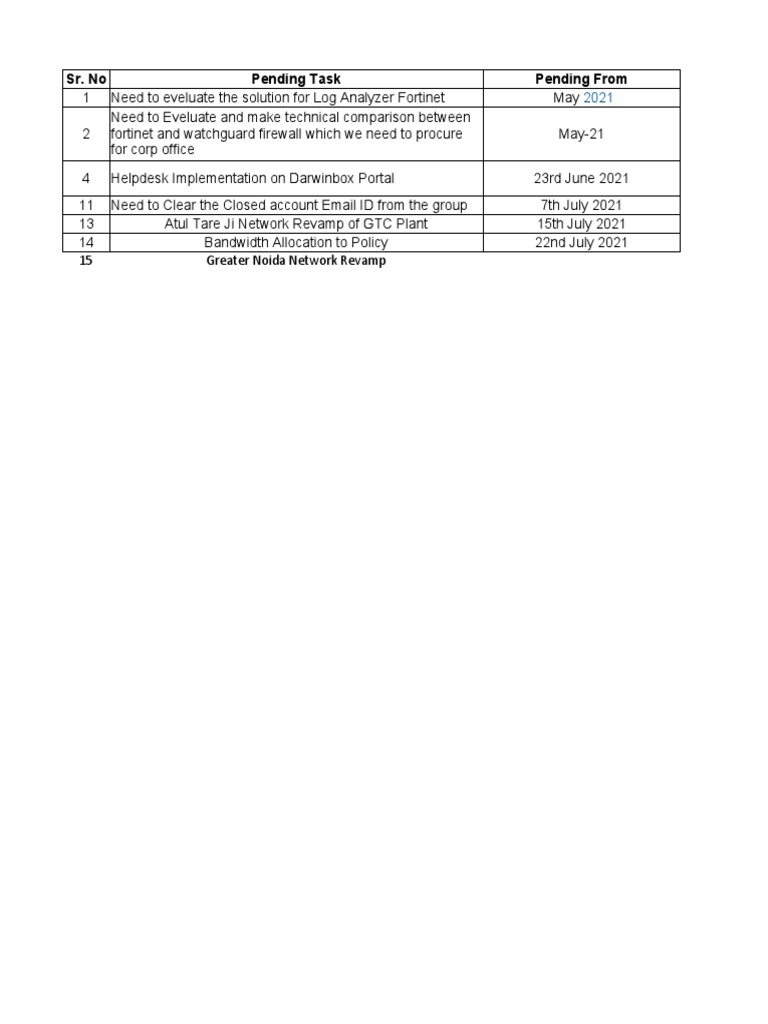 | Sr. No | Pending Task | Pending From |
|---|---|---|
| 1 | Need to eveluate the solution for Log Analyzer Fortinet | May 2021 |
| 2 | Need to Eveluate and make technical comparison between fortinet and watchguard firewall which we need to procure for corp office | May-21 |
| 4 | Helpdesk Implementation on Darwinbox Portal | 23rd June 2021 |
| 11 | Need to Clear the Closed account Email ID from the group | 7th July 2021 |
| 13 | Atul Tare Ji Network Revamp of GTC Plant | 15th July 2021 |
| 14 | Bandwidth Allocation to Policy | 22nd July 2021 |
| 15 | Greater Noida Network Revamp | |